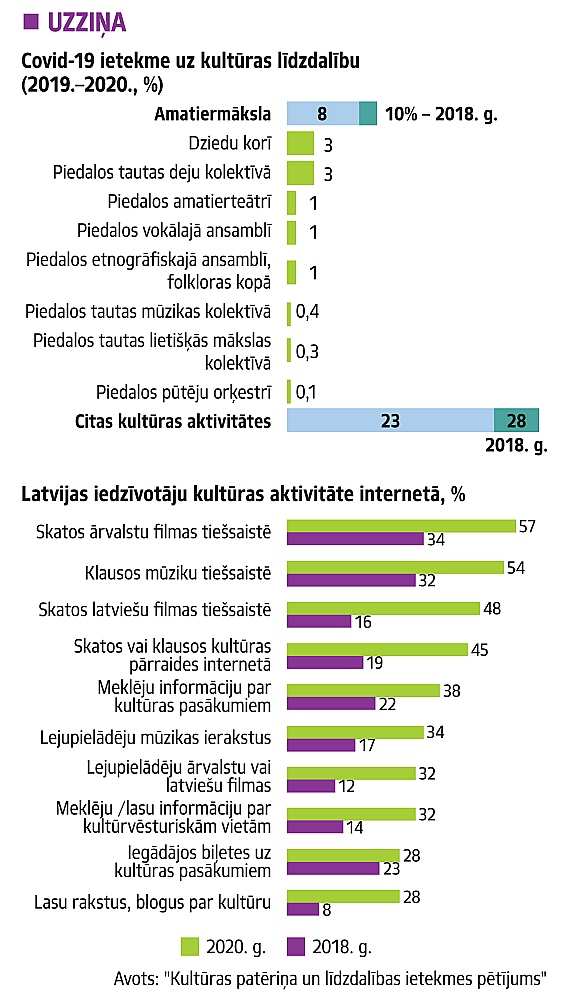 UZZIŅA

Covid-19 ietekme uz kultūras līdzdalību (2019.–2020., %)

Amatiermāksla 8 10% – 2018. g.
Dziedu korī 3
Piedalos tautas deju kolektīvā 3
Piedalos amatierteātrī 1
Piedalos vokālajā ansamblī 1
Piedalos etnogrāfiskajā ansamblī, folkloras kopā 1
Piedalos tautas mūzikas kolektīvā 0,4
Piedalos tautas lietišķās mākslas kolektīvā 0,3
Piedalos pūtēju orķestrī 0,1
Citas kultūras aktivitātes 23 28
2018. g.

Latvijas iedzīvotāju kultūras aktivitāte internetā, %

Skatos ārvalstu filmas tiešsaistē 57 34
Klausos mūziku tiešsaistē 54 32
Skatos latviešu filmas tiešsaistē 48 16
Skatos vai klausos kultūras pārraides internetā 45 19
Meklēju informāciju par kultūras pasākumiem 38 22
Lejupielādēju mūzikas ierakstus 34 17
Lejupielādēju ārvalstu vai latviešu filmas 32 12
Meklēju /lasu informāciju par kultūrvēsturiskām vietām 32 14
Iegādājos biļetes uz kultūras pasākumiem 28 23
Lasu rakstus, blogus par kultūru 28 8

2020. g. 2018. g.

Avots: "Kultūras patēriņa un līdzdalības ietekmes pētījums"